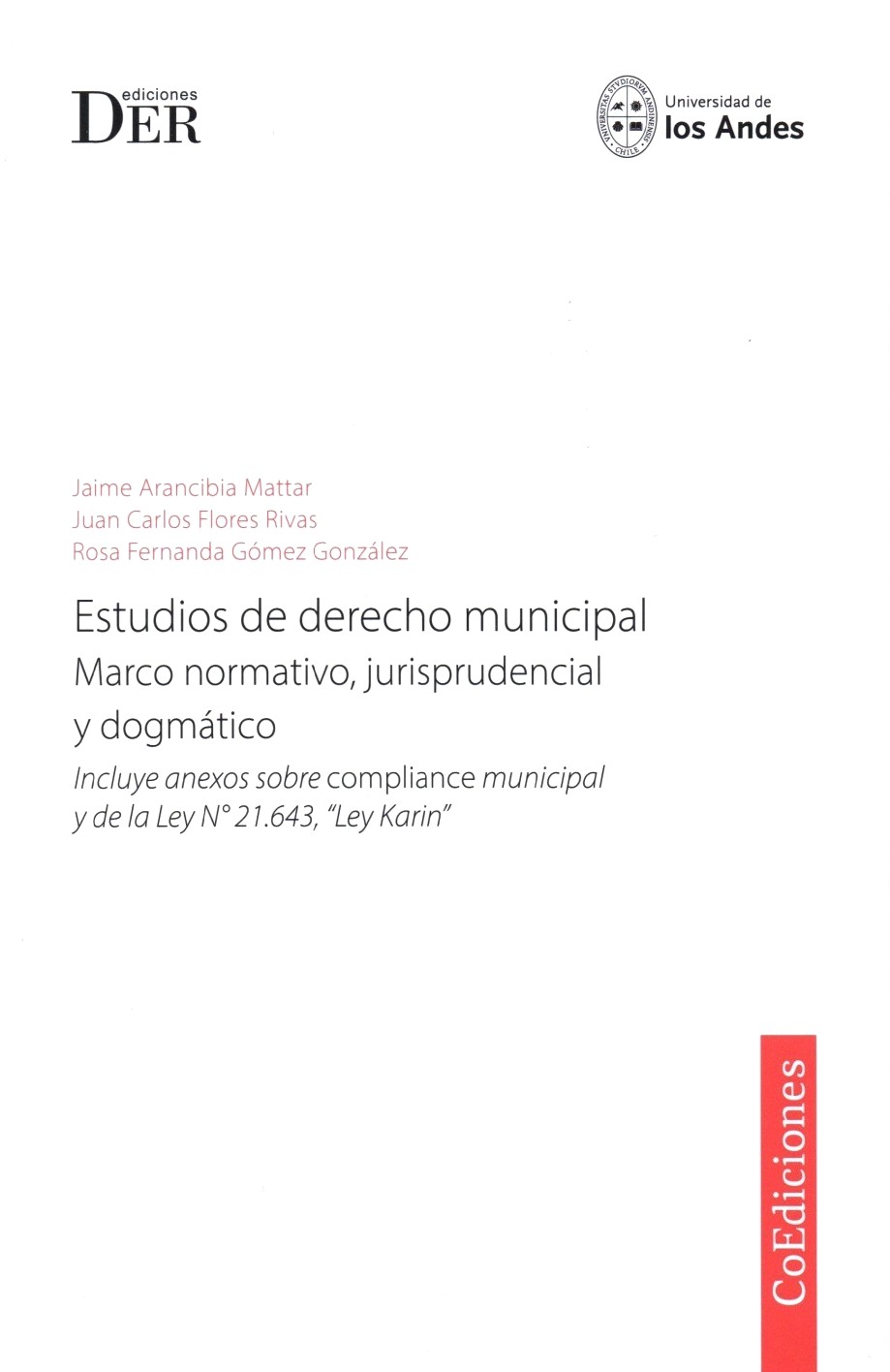 ediciones
DER

UNIVERSITAS STVDIORVM ANDINENSIS
CHILE

Universidad de
los Andes

Jaime Arancibia Mattar
Juan Carlos Flores Rivas
Rosa Fernanda Gómez González

Estudios de derecho municipal
Marco normativo, jurisprudencial y dogmático
Incluye anexos sobre compliance municipal y de la Ley N° 21.643, "Ley Karin"

CoEdiciones